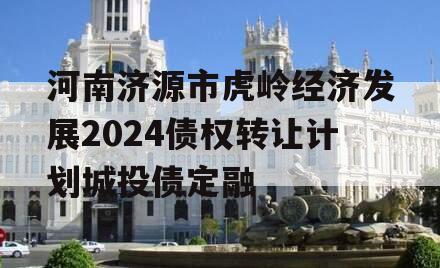 河南济源市虎岭经济发展2024债权转让计划城投债定融